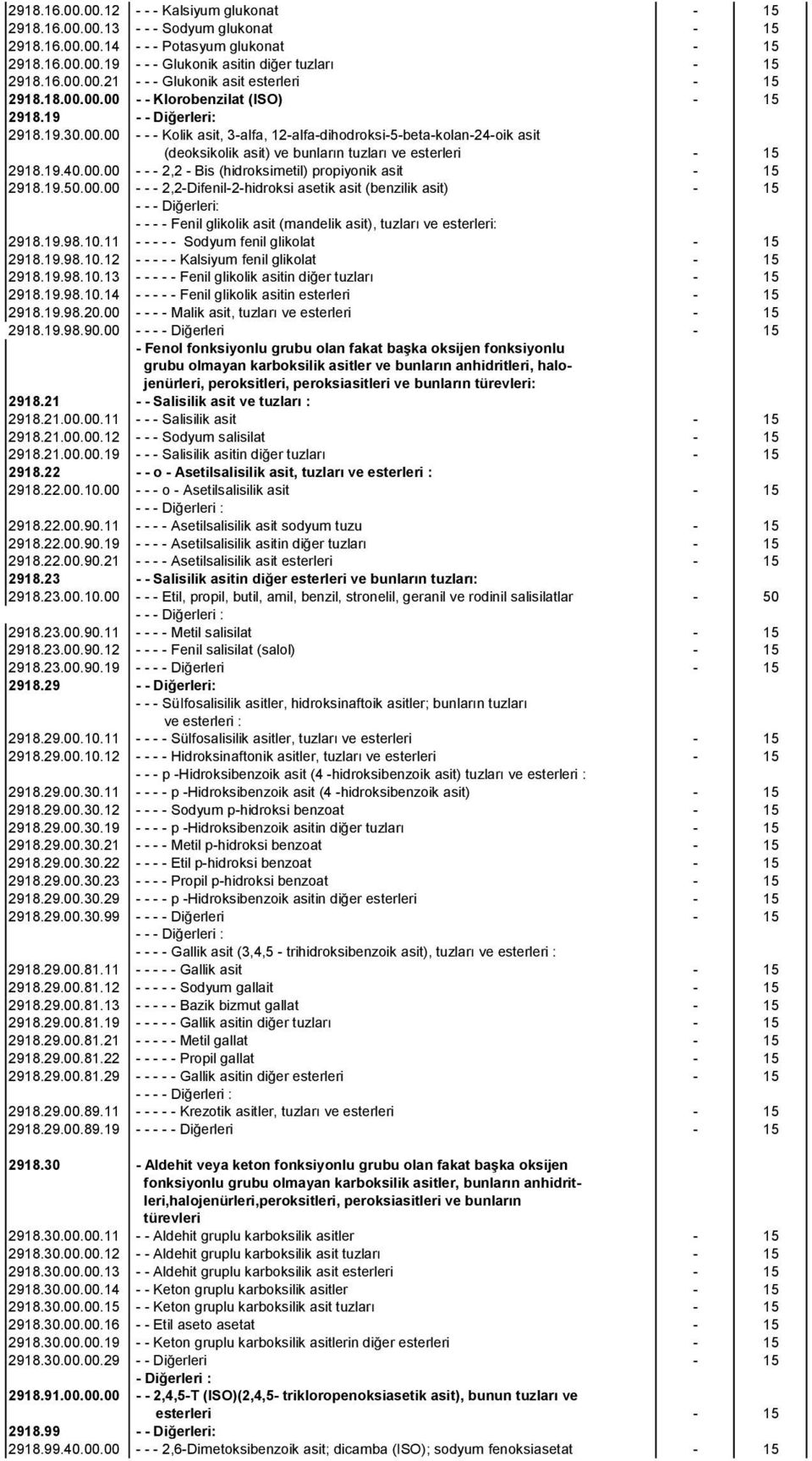 | | | | |
|---|---|---|---|
| 2918.16.00.00.12 | - - - Kalsiyum glukonat | - | 15 |
| 2918.16.00.00.13 | - - - Sodyum glukonat | - | 15 |
| 2918.16.00.00.14 | - - - Potasyum glukonat | - | 15 |
| 2918.16.00.00.19 | - - - Glukonik asitin diğer tuzları | - | 15 |
| 2918.16.00.00.21 | - - - Glukonik asit esterleri | - | 15 |
| 2918.18.00.00.00 | - - Klorobenzilat (ISO) | - | 15 |
| 2918.19 | - - Diğerleri: | | |
| 2918.19.30.00.00 | - - - Kolik asit, 3-alfa, 12-alfa-dihodroksi-5-beta-kolan-24-oik asit (deoksikolik asit) ve bunların tuzları ve esterleri | - | 15 |
| 2918.19.40.00.00 | - - - 2,2 - Bis (hidroksimetil) propiyonik asit | - | 15 |
| 2918.19.50.00.00 | - - - 2,2-Difenil-2-hidroksi asetik asit (benzilik asit) | - | 15 |
| | - - - Diğerleri: | | |
| | - - - - Fenil glikolik asit (mandelik asit), tuzları ve esterleri: | | |
| 2918.19.98.10.11 | - - - - - Sodyum fenil glikolat | - | 15 |
| 2918.19.98.10.12 | - - - - - Kalsiyum fenil glikolat | - | 15 |
| 2918.19.98.10.13 | - - - - - Fenil glikolik asitin diğer tuzları | - | 15 |
| 2918.19.98.10.14 | - - - - - Fenil glikolik asitin esterleri | - | 15 |
| 2918.19.98.20.00 | - - - - Malik asit, tuzları ve esterleri | - | 15 |
| 2918.19.98.90.00 | - - - - Diğerleri | - | 15 |
| | - Fenol fonksiyonlu grubu olan fakat başka oksijen fonksiyonlu grubu olmayan karboksilik asitler ve bunların anhidritleri, halojenürleri, peroksitleri, peroksiasitleri ve bunların türevleri: | | |
| 2918.21 | - - Salisilik asit ve tuzları : | | |
| 2918.21.00.00.11 | - - - Salisilik asit | - | 15 |
| 2918.21.00.00.12 | - - - Sodyum salisilat | - | 15 |
| 2918.21.00.00.19 | - - - Salisilik asitin diğer tuzları | - | 15 |
| 2918.22 | - - o - Asetilsalisilik asit, tuzları ve esterleri : | | |
| 2918.22.00.10.00 | - - - o - Asetilsalisilik asit | - | 15 |
| | - - - Diğerleri : | | |
| 2918.22.00.90.11 | - - - - Asetilsalisilik asit sodyum tuzu | - | 15 |
| 2918.22.00.90.19 | - - - - Asetilsalisilik asitin diğer tuzları | - | 15 |
| 2918.22.00.90.21 | - - - - Asetilsalisilik asit esterleri | - | 15 |
| 2918.23 | - - Salisilik asitin diğer esterleri ve bunların tuzları: | | |
| 2918.23.00.10.00 | - - - Etil, propil, butil, amil, benzil, stronelil, geranil ve rodinil salisilatlar | - | 50 |
| | - - - Diğerleri : | | |
| 2918.23.00.90.11 | - - - - Metil salisilat | - | 15 |
| 2918.23.00.90.12 | - - - - Fenil salisilat (salol) | - | 15 |
| 2918.23.00.90.19 | - - - - Diğerleri | - | 15 |
| 2918.29 | - - Diğerleri: | | |
| | - - - Sülfosalisilik asitler, hidroksinaftoik asitler; bunların tuzları ve esterleri : | | |
| 2918.29.00.10.11 | - - - - Sülfosalisilik asitler, tuzları ve esterleri | - | 15 |
| 2918.29.00.10.12 | - - - - Hidroksinaftonik asitler, tuzları ve esterleri | - | 15 |
| | - - - p -Hidroksibenzoik asit (4 -hidroksibenzoik asit) tuzları ve esterleri : | | |
| 2918.29.00.30.11 | - - - - p -Hidroksibenzoik asit (4 -hidroksibenzoik asit) | - | 15 |
| 2918.29.00.30.12 | - - - - Sodyum p-hidroksi benzoat | - | 15 |
| 2918.29.00.30.19 | - - - - p -Hidroksibenzoik asitin diğer tuzları | - | 15 |
| 2918.29.00.30.21 | - - - - Metil p-hidroksi benzoat | - | 15 |
| 2918.29.00.30.22 | - - - - Etil p-hidroksi benzoat | - | 15 |
| 2918.29.00.30.23 | - - - - Propil p-hidroksi benzoat | - | 15 |
| 2918.29.00.30.29 | - - - - p -Hidroksibenzoik asitin diğer esterleri | - | 15 |
| 2918.29.00.30.99 | - - - - Diğerleri | - | 15 |
| | - - - Diğerleri : | | |
| | - - - - Gallik asit (3,4,5 - trihidroksibenzoik asit), tuzları ve esterleri : | | |
| 2918.29.00.81.11 | - - - - - Gallik asit | - | 15 |
| 2918.29.00.81.12 | - - - - - Sodyum gallait | - | 15 |
| 2918.29.00.81.13 | - - - - - Bazik bizmut gallat | - | 15 |
| 2918.29.00.81.19 | - - - - - Gallik asitin diğer tuzları | - | 15 |
| 2918.29.00.81.21 | - - - - - Metil gallat | - | 15 |
| 2918.29.00.81.22 | - - - - - Propil gallat | - | 15 |
| 2918.29.00.81.29 | - - - - - Gallik asitin diğer esterleri | - | 15 |
| | - - - - Diğerleri : | | |
| 2918.29.00.89.11 | - - - - - Krezotik asitler, tuzları ve esterleri | - | 15 |
| 2918.29.00.89.19 | - - - - - Diğerleri | - | 15 |
| 2918.30 | - Aldehit veya keton fonksiyonlu grubu olan fakat başka oksijen fonksiyonlu grubu olmayan karboksilik asitler, bunların anhidritleri,halojenürleri,peroksitleri, peroksiasitleri ve bunların türevleri | | |
| 2918.30.00.00.11 | - - Aldehit gruplu karboksilik asitler | - | 15 |
| 2918.30.00.00.12 | - - Aldehit gruplu karboksilik asit tuzları | - | 15 |
| 2918.30.00.00.13 | - - Aldehit gruplu karboksilik asit esterleri | - | 15 |
| 2918.30.00.00.14 | - - Keton gruplu karboksilik asitler | - | 15 |
| 2918.30.00.00.15 | - - Keton gruplu karboksilik asit tuzları | - | 15 |
| 2918.30.00.00.16 | - - Etil aseto asetat | - | 15 |
| 2918.30.00.00.19 | - - Keton gruplu karboksilik asitlerin diğer esterleri | - | 15 |
| 2918.30.00.00.29 | - - Diğerleri | - | 15 |
| | - Diğerleri : | | |
| 2918.91.00.00.00 | - - 2,4,5-T (ISO)(2,4,5- trikloropenoksiasetik asit), bunun tuzları ve esterleri | - | 15 |
| 2918.99 | - - Diğerleri: | | |
| 2918.99.40.00.00 | - - - 2,6-Dimetoksibenzoik asit; dicamba (ISO); sodyum fenoksiasetat | - | 15 |